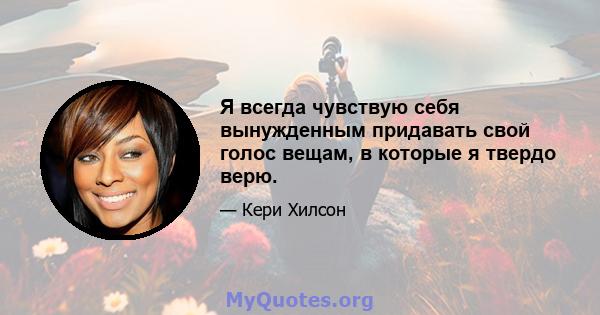 Я всегда чувствую себя вынужденным придавать свой голос вещам, в которые я твердо верю.

— Кери Хилсон

MyQuotes.org